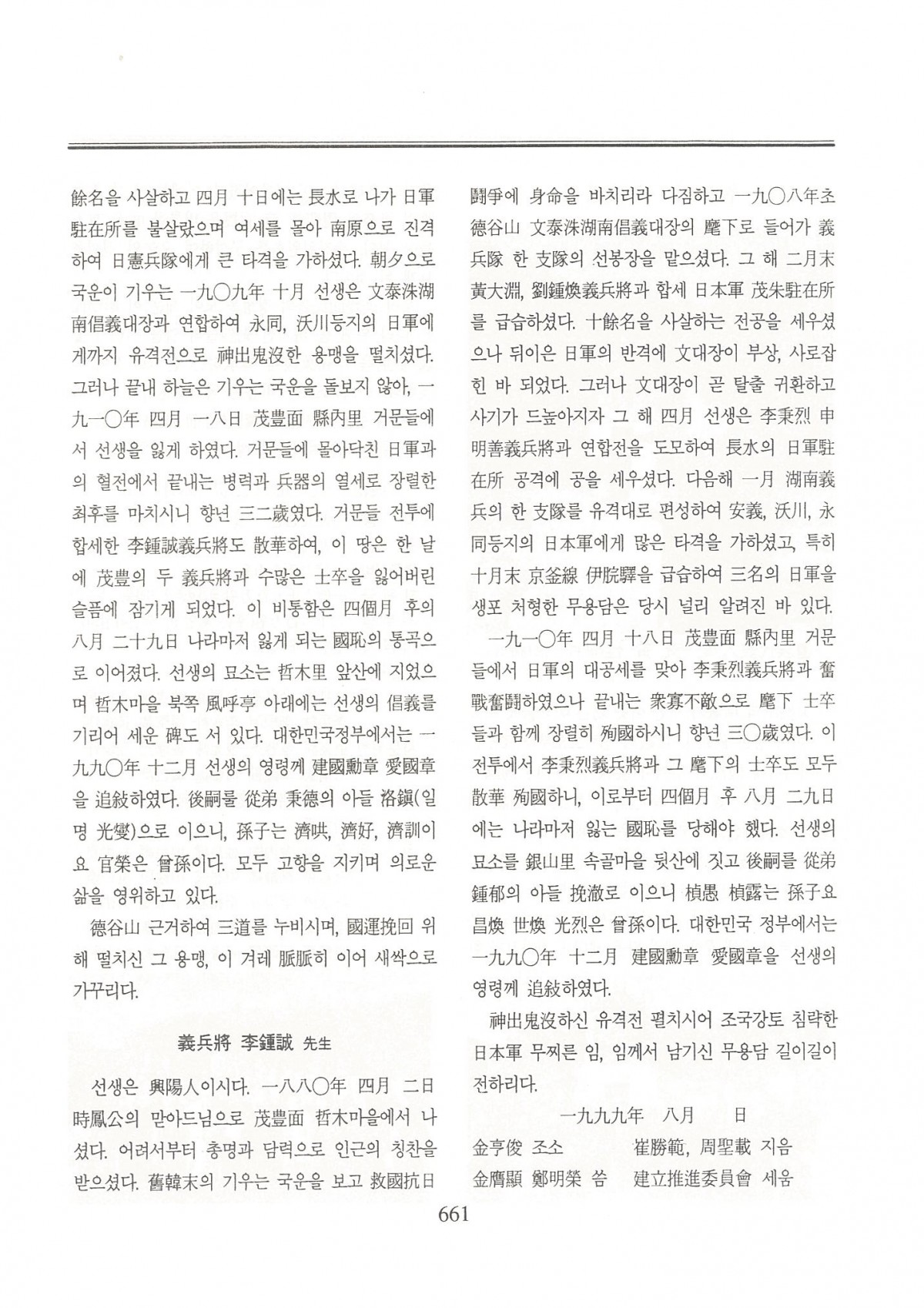 餘名을 사살하고 四月 十日에는 長水로 나가 日軍駐在所를 불살랐으며 여세를 몰아 南原으로 진격하여 日憲兵隊에게 큰 타격을 가하셨다. 朝夕으로 국운이 기우는 一九〇九年 十月 선생은 文泰洙湖南倡義대장과 연합하여 永同, 沃川등지의 日軍에게까지 유격전으로 神出鬼沒한 용맹을 떨치셨다. 그러나 끝내 하늘은 기우는 국운을 돌보지 않아, 一九一〇年 四月 一八日 茂豊面 縣內里 거문들에서 선생을 잃게 하였다. 거문들에 몰아닥친 日軍과의 혈전에서 끝내는 병력과 兵器의 열세로 장렬한 최후를 마치시니 향년 三二歲였다. 거문들 전투에 합세한 李鍾誠義兵將도 散華하여, 이 땅은 한 날에 茂豊의 두 義兵將과 수많은 士卒을 잃어버린 슬픔에 잠기게 되었다. 이 비통함은 四個月 후의 八月 二十九日 나라마저 잃게 되는 國恥의 통곡으로 이어졌다. 선생의 묘소는 哲木里 앞산에 지었으며 哲木마을 북쪽 風呼亭 아래에는 선생의 倡義를 기리어 세운 碑도 서 있다. 대한민국정부에서는 一九九〇年 十二月 선생의 영령께 建國勳章 愛國章을 追敍하였다. 後嗣를 從弟 秉德의 아들 洛鎭(일명 光燮)으로 이으니, 孫子는 濟哄, 濟好, 濟訓이요 官榮은 曾孫이다. 모두 고향을 지키며 의로운 삶을 영위하고 있다.

德谷山 근거하여 三道를 누비시며, 國運挽回 위해 떨치신 그 용맹, 이 겨레 脈脈히 이어 새싹으로 가꾸리다.

義兵將 李鍾誠 先生

선생은 興陽人이시다. 一八八〇年 四月 二日 時鳳公의 맏아드님으로 茂豊面 哲木마을에서 나셨다. 어려서부터 총명과 담력으로 인근의 칭찬을 받으셨다. 舊韓末의 기우는 국운을 보고 救國抗日鬪爭에 身命을 바치리라 다짐하고 一九〇八年초 德谷山 文泰洙湖南倡義대장의 麾下로 들어가 義兵隊 한 支隊의 선봉장을 맡으셨다. 그 해 二月末 黃大淵, 劉鍾煥義兵將과 합세 日本軍 茂朱駐在所를 급습하셨다. 十餘名을 사살하는 전공을 세우셨으나 뒤이은 日軍의 반격에 文대장이 부상, 사로잡힌 바 되었다. 그러나 文대장이 곧 탈출 귀환하고 사기가 드높아지자 그 해 四月 선생은 李秉烈 申明善義兵將과 연합전을 도모하여 長水의 日軍駐在所 공격에 공을 세우셨다. 다음해 一月 湖南義兵의 한 支隊를 유격대로 편성하여 安義, 沃川, 永同등지의 日本軍에게 많은 타격을 가하셨고, 특히 十月末 京釜線 伊院驛을 급습하여 三名의 日軍을 생포 처형한 무용담은 당시 널리 알려진 바 있다.

一九一〇年 四月 十八日 茂豊面 縣內里 거문들에서 日軍의 대공세를 맞아 李秉烈義兵將과 奮戰奮鬪하였으나 끝내는 衆寡不敵으로 麾下 士卒들과 함께 장렬히 殉國하시니 향년 三〇歲였다. 이 전투에서 李秉烈義兵將과 그 麾下의 士卒도 모두 散華 殉國하니, 이로부터 四個月 후 八月 二九日에는 나라마저 잃는 國恥를 당해야 했다. 선생의 묘소를 銀山里 속골마을 뒷산에 짓고 後嗣를 從弟 鍾郁의 아들 挽澈로 이으니 楨愚 楨露는 孫子요 昌煥 世煥 光烈은 曾孫이다. 대한민국 정부에서는 一九九〇年 十二月 建國勳章 愛國章을 선생의 영령께 追敍하였다.

神出鬼沒하신 유격전 펼치시어 조국강토 침략한 日本軍 무찌른 임, 임께서 남기신 무용담 길이길이 전하리다.

一九九九年 八月 日

金亨俊 조소 崔勝範, 周聖載 지음

金膺顯 鄭明榮 씀 建立推進委員會 세움

661